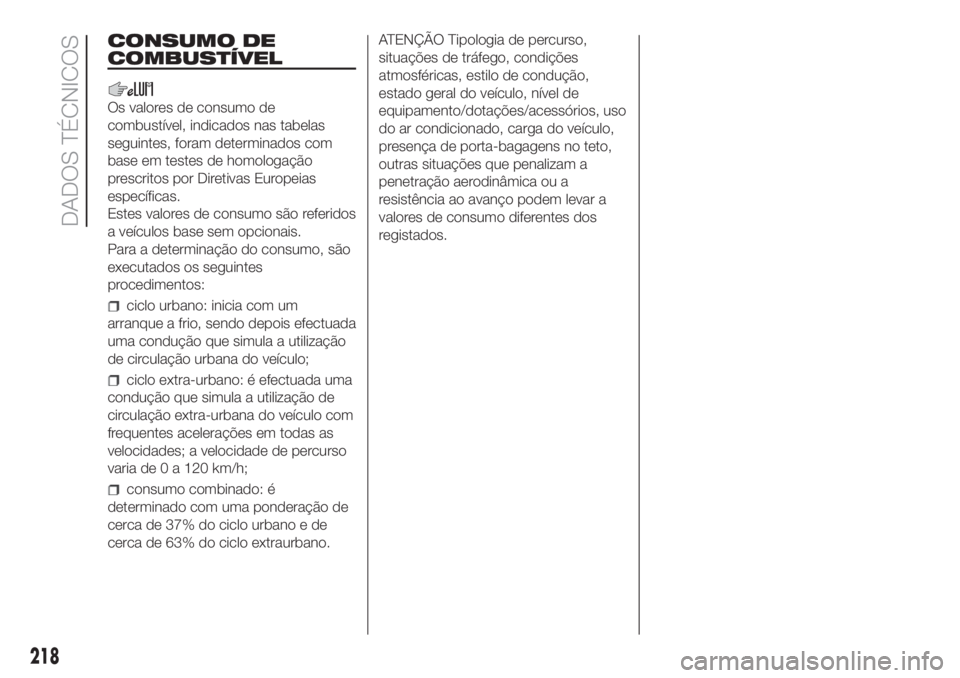 DADOS TÉCNICOS

CONSUMO DE COMBUSTÍVEL

Os valores de consumo de combustível, indicados nas tabelas seguintes, foram determinados com base em testes de homologação prescritos por Diretivas Europeias específicas.
Estes valores de consumo são referidos a veículos base sem opcionais.
Para a determinação do consumo, são executados os seguintes procedimentos:

ciclo urbano: inicia com um arranque a frio, sendo depois efectuada uma condução que simula a utilização de circulação urbana do veículo;

ciclo extra-urbano: é efectuada uma condução que simula a utilização de circulação extra-urbana do veículo com frequentes acelerações em todas as velocidades; a velocidade de percurso varia de 0 a 120 km/h;

consumo combinado: é determinado com uma ponderação de cerca de 37% do ciclo urbano e de cerca de 63% do ciclo extraurbano.

ATENÇÃO Tipologia de percurso, situações de tráfego, condições atmosféricas, estilo de condução, estado geral do veículo, nível de equipamento/dotações/acessórios, uso do ar condicionado, carga do veículo, presença de porta-bagagens no teto, outras situações que penalizam a penetração aerodinâmica ou a resistência ao avanço podem levar a valores de consumo diferentes dos registados.

218

carmanualsonline.info